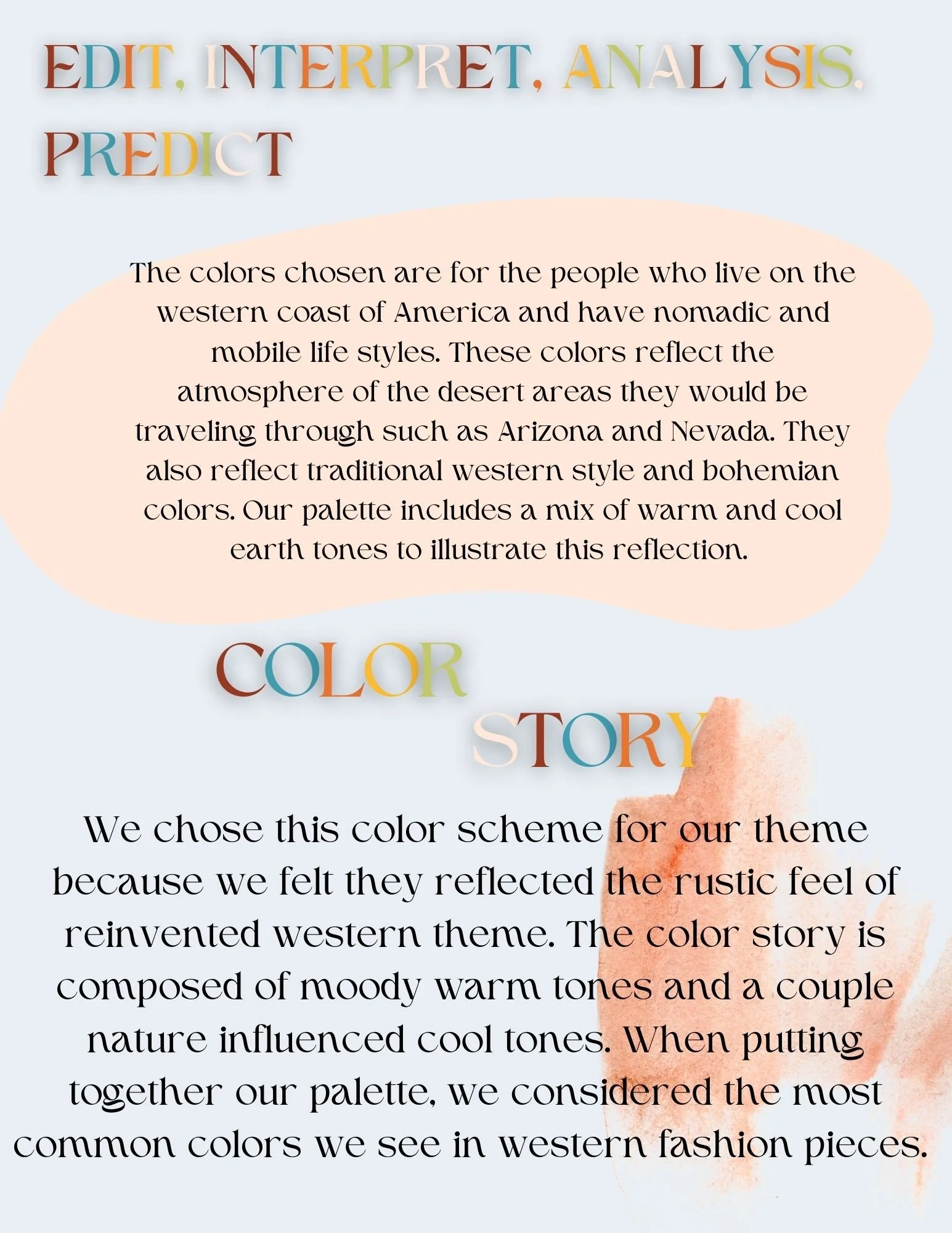 EDIT, INTERPRET, ANALYSIS, PREDICT

The colors chosen are for the people who live on the western coast of America and have nomadic and mobile life styles. These colors reflect the atmosphere of the desert areas they would be traveling through such as Arizona and Nevada. They also reflect traditional western style and bohemian colors. Our palette includes a mix of warm and cool earth tones to illustrate this reflection.

COLOR
STORY

We chose this color scheme for our theme because we felt they reflected the rustic feel of reinvented western theme. The color story is composed of moody warm tones and a couple nature influenced cool tones. When putting together our palette, we considered the most common colors we see in western fashion pieces.